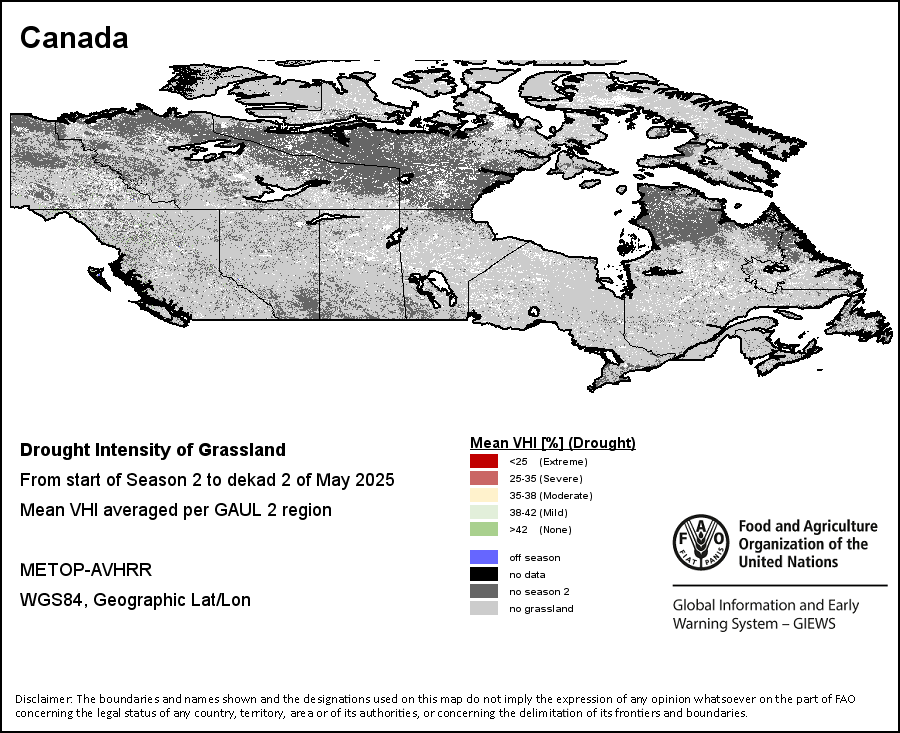 Canada

Drought Intensity of Grassland
From start of Season 2 to dekad 2 of May 2025
Mean VHI averaged per GAUL 2 region

METOP-AVHRR
WGS84, Geographic Lat/Lon

Mean VHI [%] (Drought)
<25 (Extreme)
25-35 (Severe)
35-38 (Moderate)
38-42 (Mild)
>42 (None)

off season
no data
no season 2
no grassland

FAO FIAT PANIS
Food and Agriculture Organization of the United Nations

Global Information and Early Warning System – GIEWS

Disclaimer: The boundaries and names shown and the designations used on this map do not imply the expression of any opinion whatsoever on the part of FAO concerning the legal status of any country, territory, area or of its authorities, or concerning the delimitation of its frontiers and boundaries.